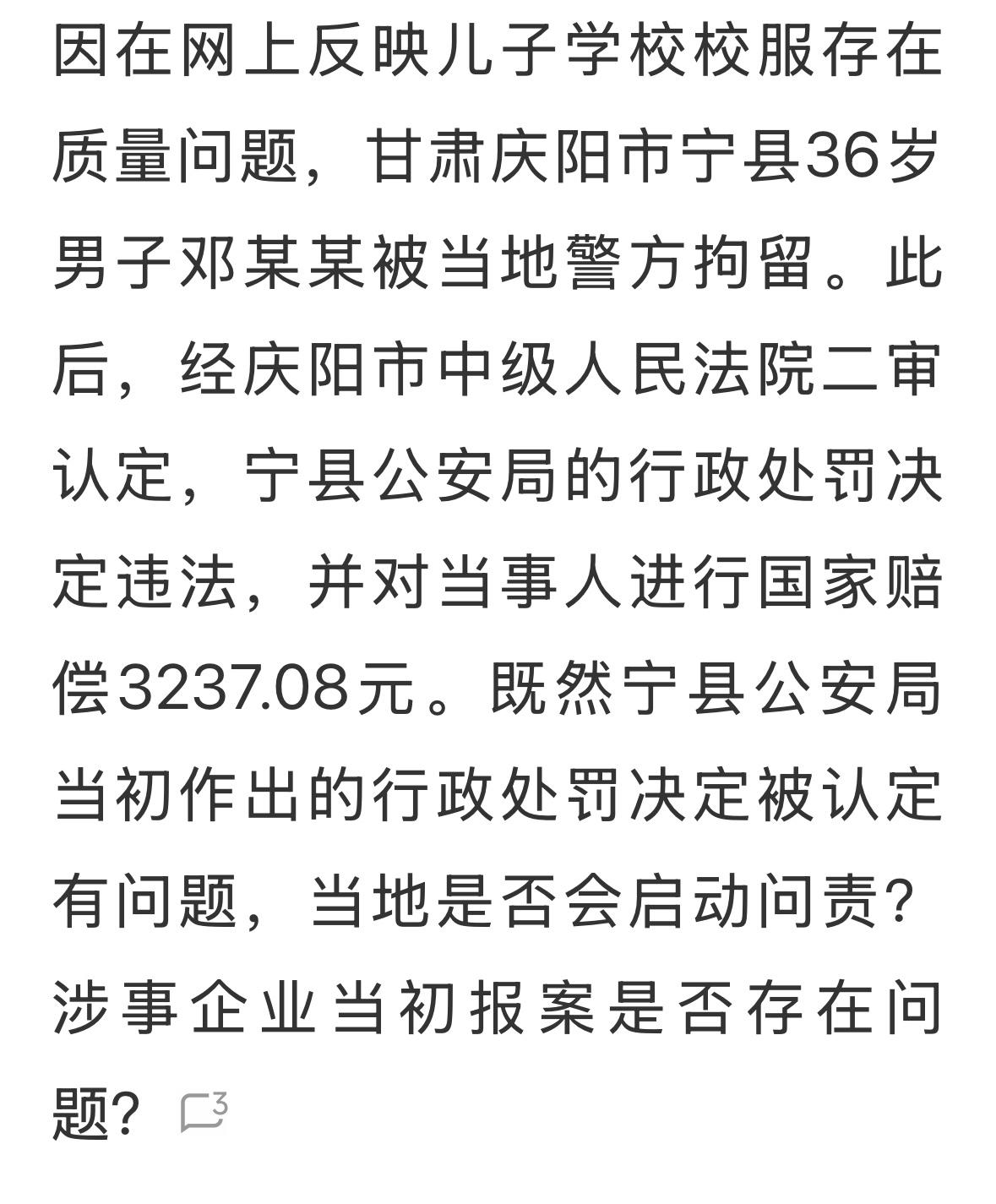 因在网上反映儿子学校校服存在质量问题，甘肃庆阳市宁县36岁男子邓某某被当地警方拘留。此后，经庆阳市中级人民法院二审认定，宁县公安局的行政处罚决定违法，并对当事人进行国家赔偿3237.08元。既然宁县公安局当初作出的行政处罚决定被认定有问题，当地是否会启动问责？涉事企业当初报案是否存在问题？ 3